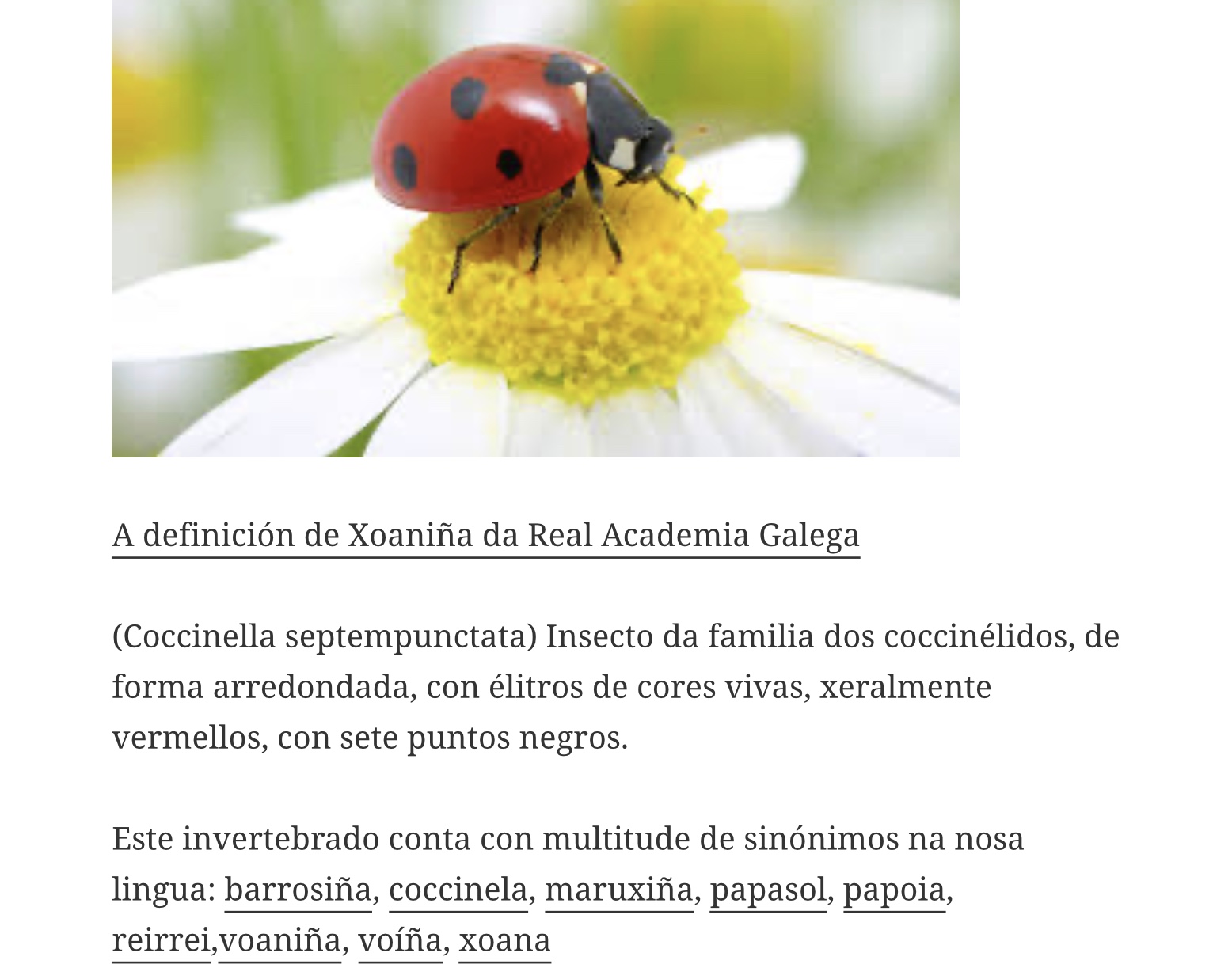 A definición de Xoaniña da Real Academia Galega

(Coccinella septempunctata) Insecto da familia dos coccinélidos, de forma arredondada, con élitros de cores vivas, xeralmente vermellos, con sete puntos negros.

Este invertebrado conta con multitude de sinónimos na nosa lingua: barrosiña, coccinela, maruxiña, papasol, papoia, reirrei,voaniña, voíña, xoana